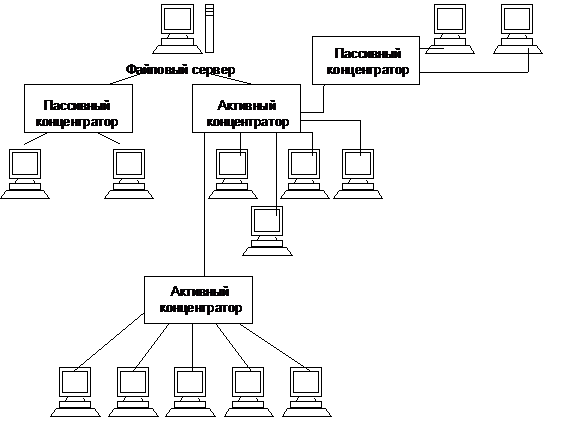 Файловый сервер

Пассивный концентратор

Пассивный концентратор

Активный концентратор

Активный концентратор